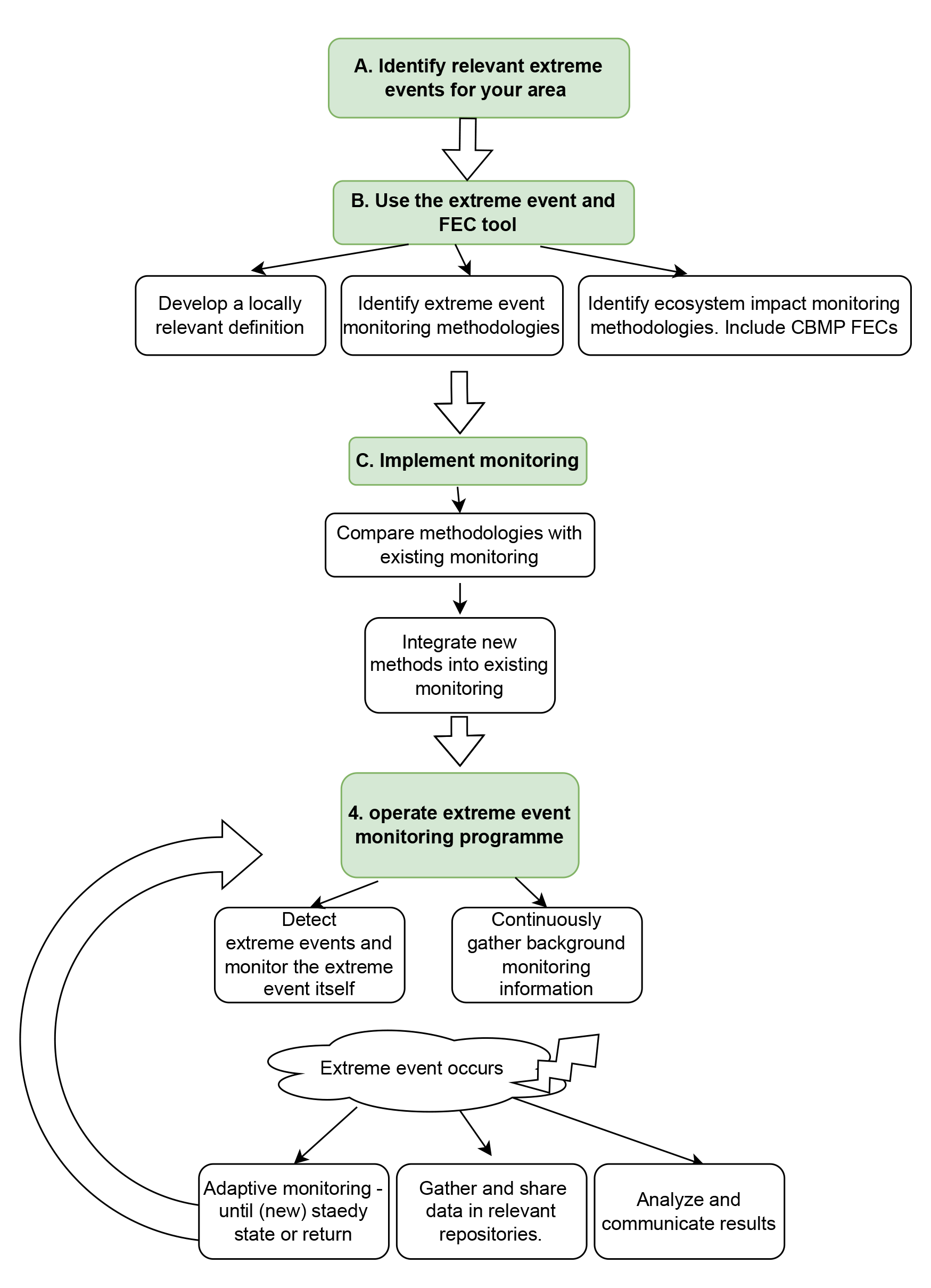 A. Identify relevant extreme events for your area

B. Use the extreme event and FEC tool

Develop a locally relevant definition

Identify extreme event monitoring methodologies

Identify ecosystem impact monitoring methodologies. Include CBMP FECs

C. Implement monitoring

Compare methodologies with existing monitoring

Integrate new methods into existing monitoring

4. operate extreme event monitoring programme

Detect extreme events and monitor the extreme event itself

Continuously gather background monitoring information

Extreme event occurs

Adaptive monitoring - until (new) staedy state or return

Gather and share data in relevant repositories.

Analyze and communicate results